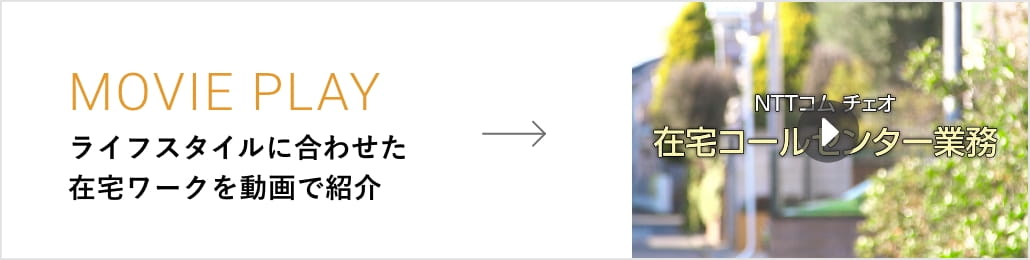 MOVIE PLAY
ライフスタイルに合わせた
在宅ワークを動画で紹介

NTTコム チェオ
在宅コールセンター業務